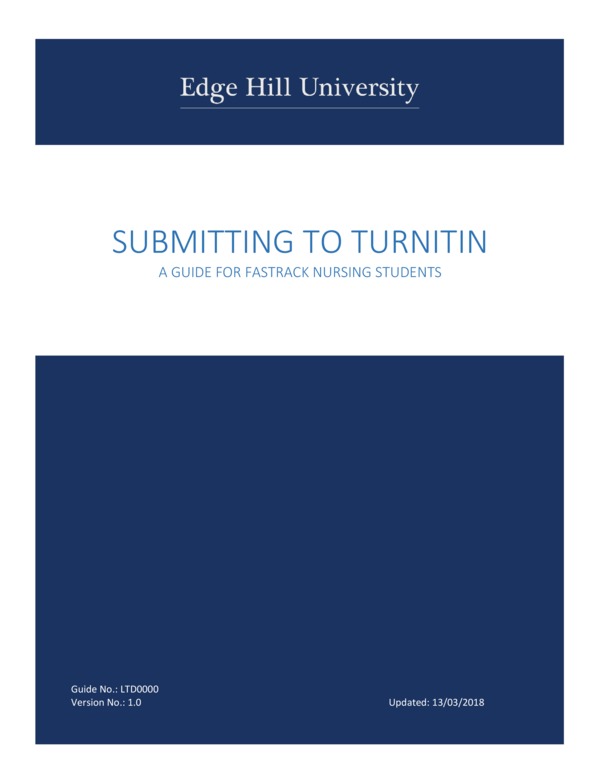 Edge Hill University

SUBMITTING TO TURNITIN
A GUIDE FOR FASTRACK NURSING STUDENTS

Guide No.: LTD0000
Version No.: 1.0

Updated: 13/03/2018